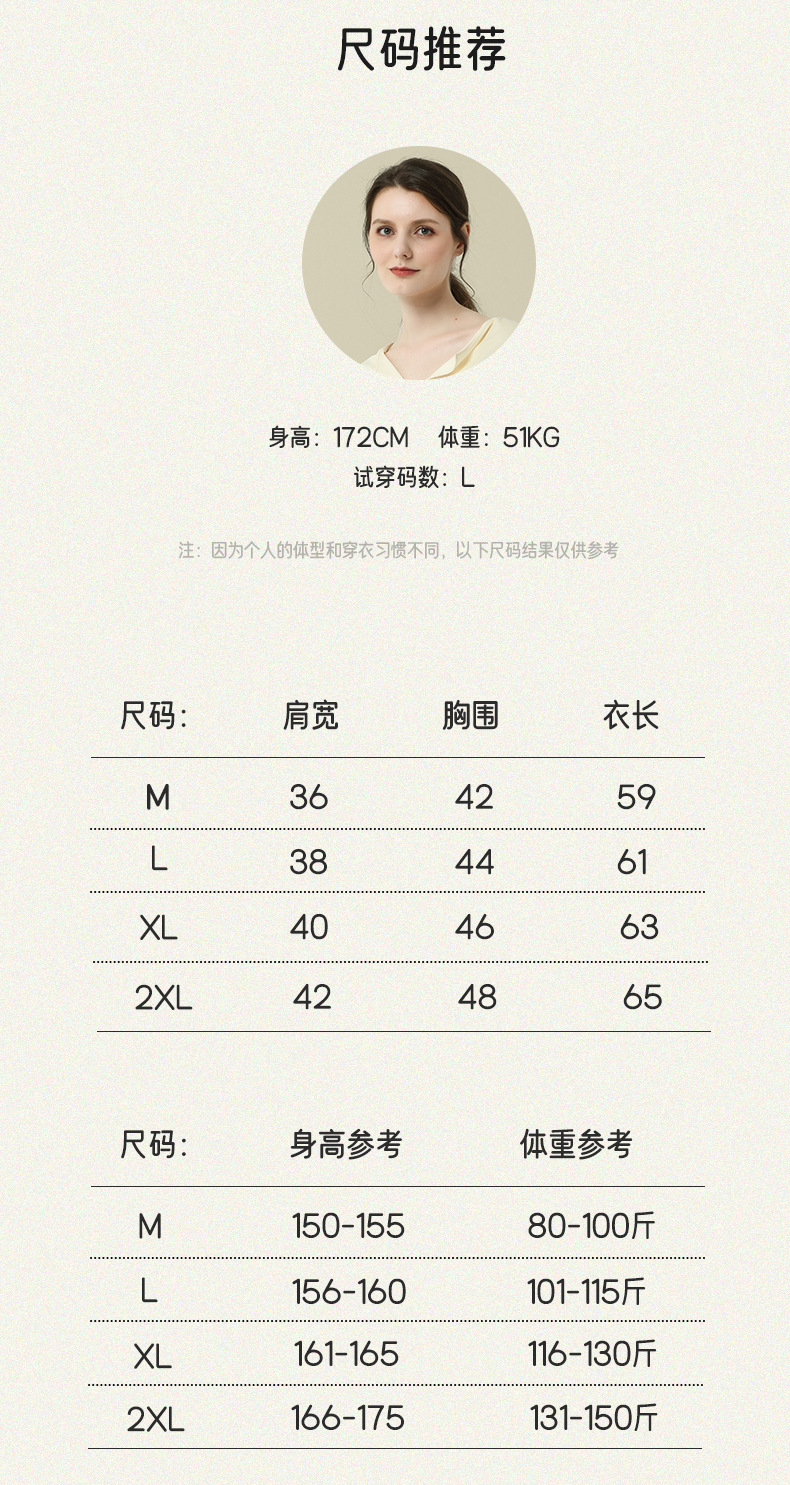 尺码推荐

身高：172CM 体重：51KG
试穿码数：L

注：因为个人的体型和穿衣习惯不同，以下尺码结果仅供参考

| 尺码： | 肩宽 | 胸围 | 衣长 |
|---|---|---|---|
| M | 36 | 42 | 59 |
| L | 38 | 44 | 61 |
| XL | 40 | 46 | 63 |
| 2XL | 42 | 48 | 65 |

| 尺码： | 身高参考 | 体重参考 |
|---|---|---|
| M | 150-155 | 80-100斤 |
| L | 156-160 | 101-115斤 |
| XL | 161-165 | 116-130斤 |
| 2XL | 166-175 | 131-150斤 |